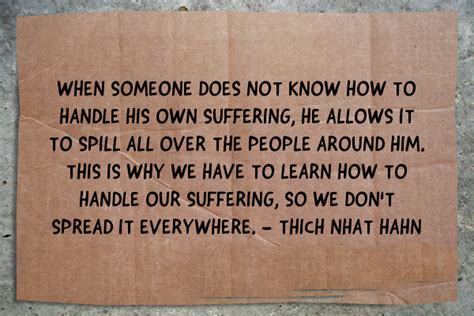 WHEN SOMEONE DOES NOT KNOW HOW TO HANDLE HIS OWN SUFFERING, HE ALLOWS IT TO SPILL ALL OVER THE PEOPLE AROUND HIM. THIS IS WHY WE HAVE TO LEARN HOW TO HANDLE OUR SUFFERING, SO WE DON'T SPREAD IT EVERYWHERE. - THICH NHAT HAHN